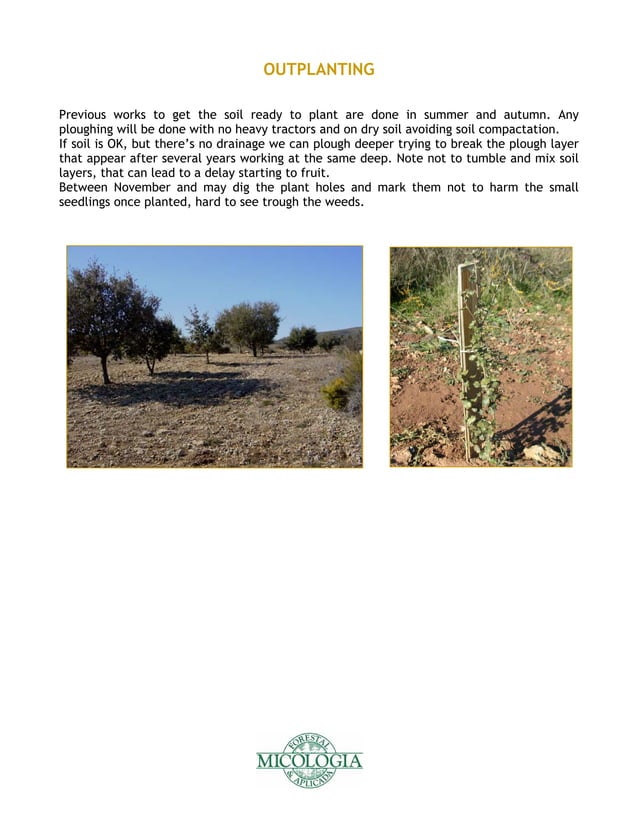 OUTPLANTING

Previous works to get the soil ready to plant are done in summer and autumn. Any ploughing will be done with no heavy tractors and on dry soil avoiding soil compactation.
If soil is OK, but there's no drainage we can plough deeper trying to break the plough layer that appear after several years working at the same deep. Note not to tumble and mix soil layers, that can lead to a delay starting to fruit.
Between November and may dig the plant holes and mark them not to harm the small seedlings once planted, hard to see trough the weeds.

FORESTAL
MICOLOGIA
& APLICADA